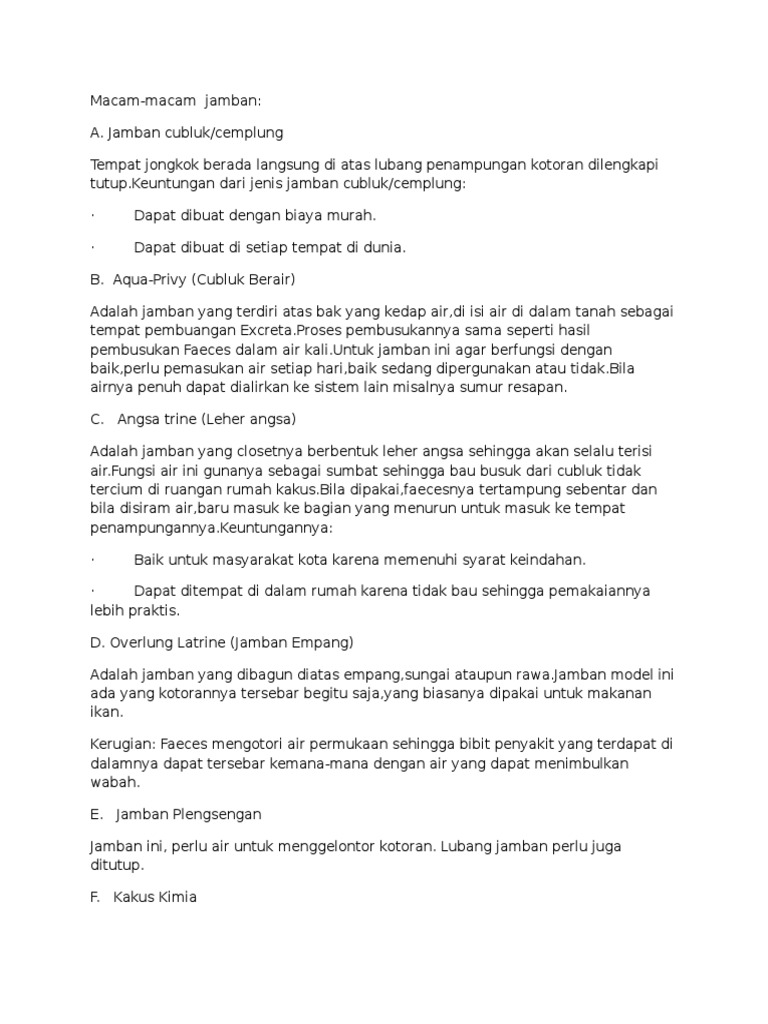 Macam-macam jamban:

A. Jamban cubluk/cemplung

Tempat jongkok berada langsung di atas lubang penampungan kotoran dilengkapi tutup.Keuntungan dari jenis jamban cubluk/cemplung:

· Dapat dibuat dengan biaya murah.

· Dapat dibuat di setiap tempat di dunia.

B. Aqua-Privy (Cubluk Berair)

Adalah jamban yang terdiri atas bak yang kedap air,di isi air di dalam tanah sebagai tempat pembuangan Excreta.Proses pembusukannya sama seperti hasil pembusukan Faeces dalam air kali.Untuk jamban ini agar berfungsi dengan baik,perlu pemasukan air setiap hari,baik sedang dipergunakan atau tidak.Bila airnya penuh dapat dialirkan ke sistem lain misalnya sumur resapan.

C. Angsa trine (Leher angsa)

Adalah jamban yang closetnya berbentuk leher angsa sehingga akan selalu terisi air.Fungsi air ini gunanya sebagai sumbat sehingga bau busuk dari cubluk tidak tercium di ruangan rumah kakus.Bila dipakai,faecesnya tertampung sebentar dan bila disiram air,baru masuk ke bagian yang menurun untuk masuk ke tempat penampungannya.Keuntungannya:

· Baik untuk masyarakat kota karena memenuhi syarat keindahan.

· Dapat ditempat di dalam rumah karena tidak bau sehingga pemakaiannya lebih praktis.

D. Overlung Latrine (Jamban Empang)

Adalah jamban yang dibagun diatas empang,sungai ataupun rawa.Jamban model ini ada yang kotorannya tersebar begitu saja,yang biasanya dipakai untuk makanan ikan.

Kerugian: Faeces mengotori air permukaan sehingga bibit penyakit yang terdapat di dalamnya dapat tersebar kemana-mana dengan air yang dapat menimbulkan wabah.

E. Jamban Plengsengan

Jamban ini, perlu air untuk menggelontor kotoran. Lubang jamban perlu juga ditutup.

F. Kakus Kimia